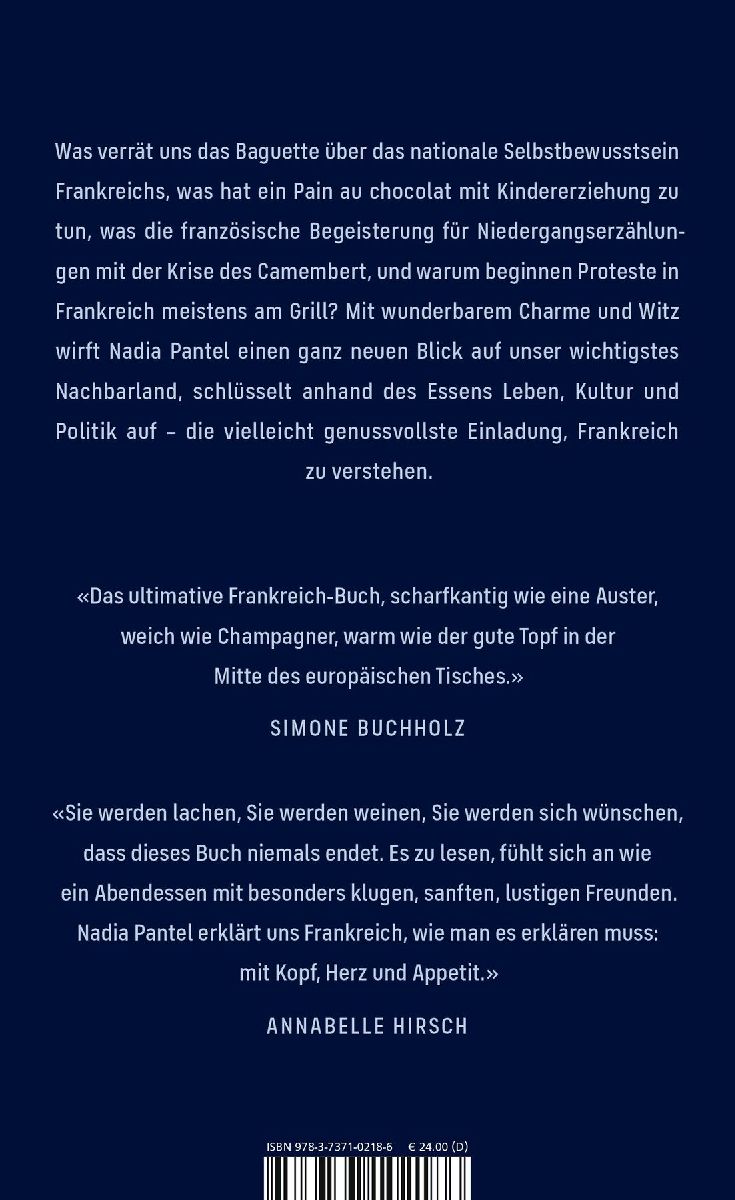 Was verrät uns das Baguette über das nationale Selbstbewusstsein Frankreichs, was hat ein Pain au chocolat mit Kindererziehung zu tun, was die französische Begeisterung für Niedergangserzählungen mit der Krise des Camembert, und warum beginnen Proteste in Frankreich meistens am Grill? Mit wunderbarem Charme und Witz wirft Nadia Pantel einen ganz neuen Blick auf unser wichtigstes Nachbarland, schlüsselt anhand des Essens Leben, Kultur und Politik auf – die vielleicht genussvollste Einladung, Frankreich zu verstehen.

«Das ultimative Frankreich-Buch, scharfkantig wie eine Auster, weich wie Champagner, warm wie der gute Topf in der Mitte des europäischen Tisches.»

SIMONE BUCHHOLZ

«Sie werden lachen, Sie werden weinen, Sie werden sich wünschen, dass dieses Buch niemals endet. Es zu lesen, fühlt sich an wie ein Abendessen mit besonders klugen, sanften, lustigen Freunden. Nadia Pantel erklärt uns Frankreich, wie man es erklären muss: mit Kopf, Herz und Appetit.»

ANNABELLE HIRSCH

ISBN 978-3-7371-0218-6 € 24.00 (D)